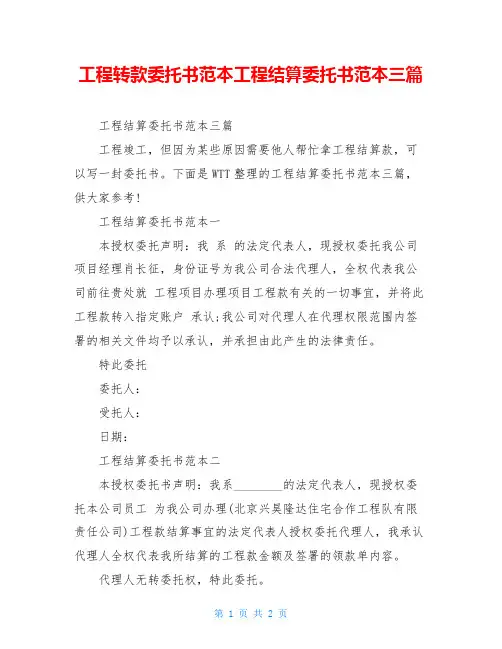 工程转款委托书范本工程结算委托书范本三篇

工程结算委托书范本三篇

工程竣工，但因为某些原因需要他人帮忙拿工程结算款，可以写一封委托书。下面是WTT整理的工程结算委托书范本三篇，供大家参考！

工程结算委托书范本一

本授权委托声明：我 系 的法定代表人，现授权委托我公司项目经理肖长征，身份证号为我公司合法代理人，全权代表我公司前往贵处就 工程项目办理项目工程款有关的一切事宜，并将此工程款转入指定账户 承认;我公司对代理人在代理权限范围内签署的相关文件均予以承认，并承担由此产生的法律责任。

特此委托

委托人：

受托人：

日期：

工程结算委托书范本二

本授权委托书声明：我系________的法定代表人，现授权委托本公司员工 为我公司办理(北京兴昊隆达住宅合作工程队有限责任公司)工程款结算事宜的法定代表人授权委托代理人，我承认代理人全权代表我所结算的工程款金额及签署的领款单内容。

代理人无转委托权，特此委托。

第 1 页 共 2 页